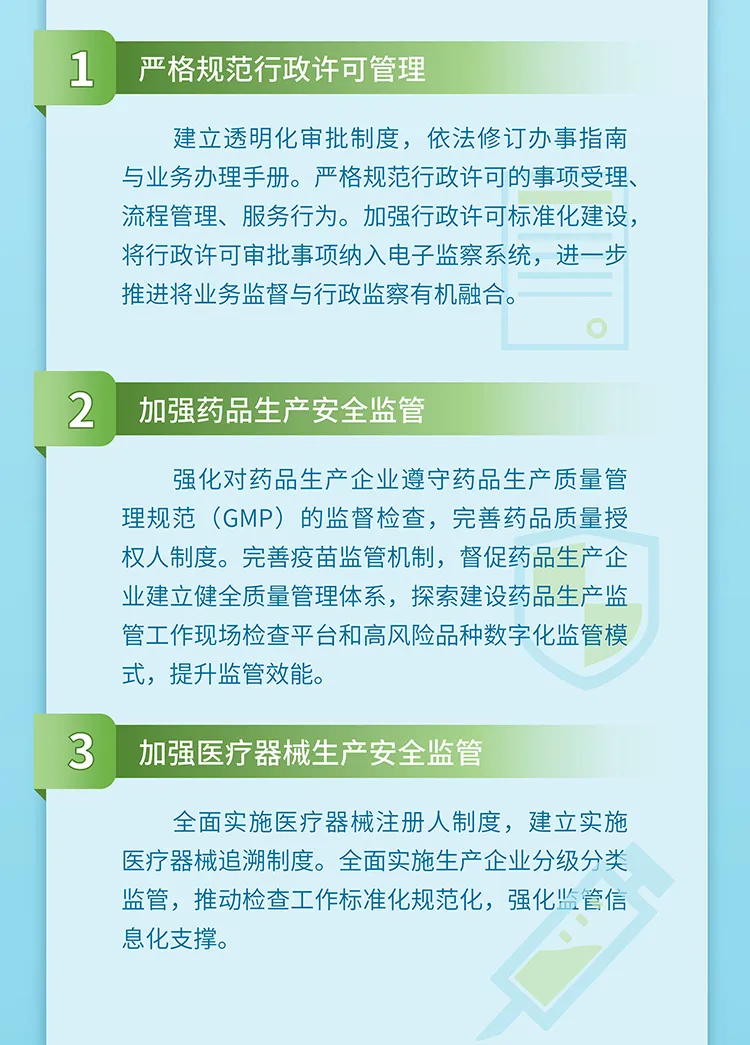 1 严格规范行政许可管理

建立透明化审批制度，依法修订办事指南与业务办理手册。严格规范行政许可的事项受理、流程管理、服务行为。加强行政许可标准化建设，将行政许可审批事项纳入电子监察系统，进一步推进将业务监督与行政监察有机融合。

2 加强药品生产安全监管

强化对药品生产企业遵守药品生产质量管理规范（GMP）的监督检查，完善药品质量授权人制度。完善疫苗监管机制，督促药品生产企业建立健全质量管理体系，探索建设药品生产监管工作现场检查平台和高风险品种数字化监管模式，提升监管效能。

3 加强医疗器械生产安全监管

全面实施医疗器械注册人制度，建立实施医疗器械追溯制度。全面实施生产企业分级分类监管，推动检查工作标准化规范化，强化监管信息化支撑。